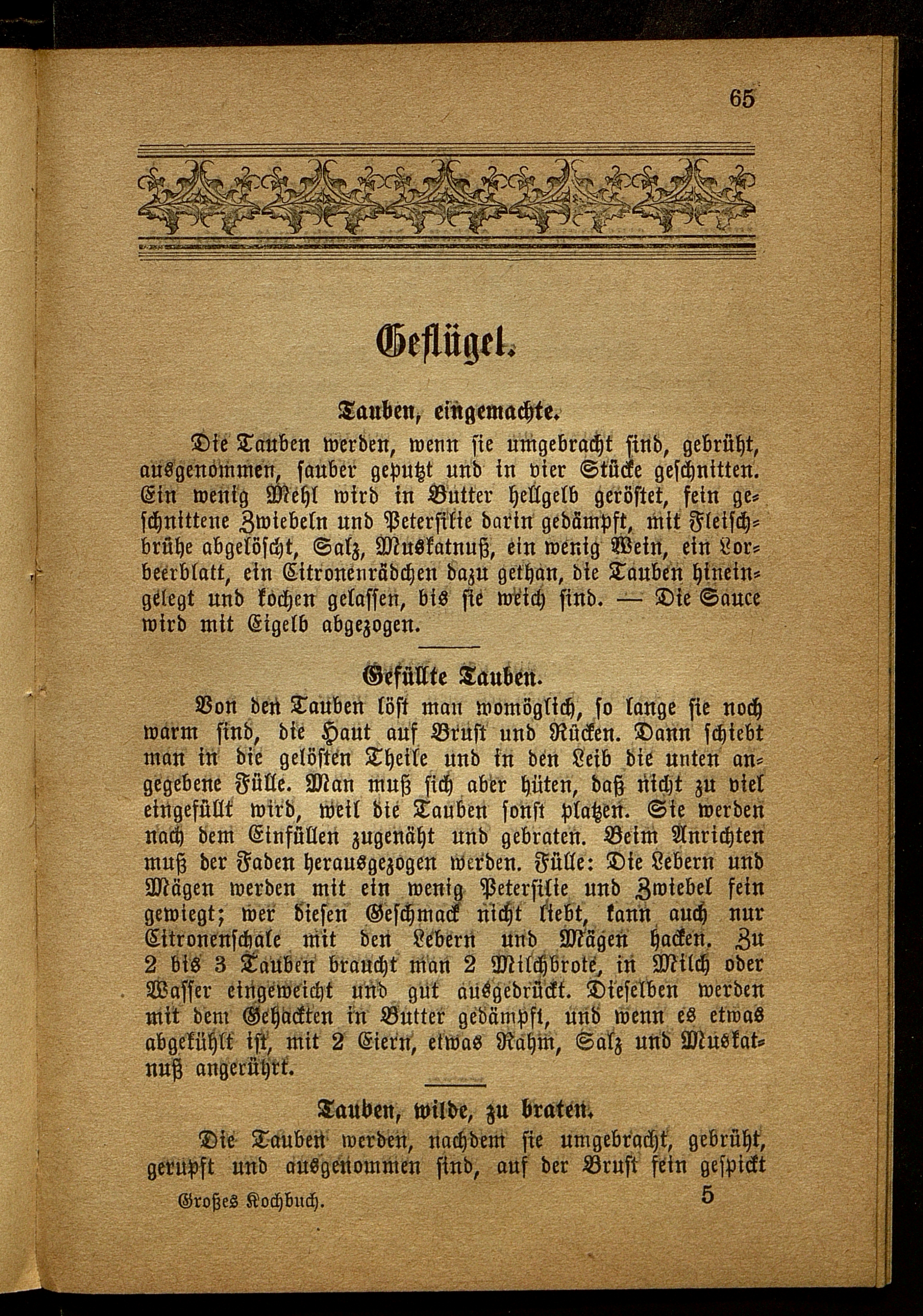 65

Geflügel.

Tauben, eingemachte.

Die Tauben werden, wenn sie umgebracht sind, gebrüht, ausgenommen, sauber geputzt und in vier Stücke geschnitten. Ein wenig Mehl wird in Butter hellgelb geröstet, fein geschnittene Zwiebeln und Petersilie darin gedämpft, mit Fleischbrühe abgelöscht, Salz, Muskatnuß, ein wenig Wein, ein Lorbeerblatt, ein Citronenrädchen dazu gethan, die Tauben hineingelegt und kochen gelassen, bis sie weich sind. — Die Sauce wird mit Eigelb abgezogen.

Gefüllte Tauben.

Von den Tauben löst man womöglich, so lange sie noch warm sind, die Haut auf Brust und Rücken. Dann schiebt man in die gelösten Theile und in den Leib die unten angegebene Fülle. Man muß sich aber hüten, daß nicht zu viel eingefüllt wird, weil die Tauben sonst platzen. Sie werden nach dem Einfüllen zugenäht und gebraten. Beim Anrichten muß der Faden herausgezogen werden. Fülle: Die Lebern und Mägen werden mit ein wenig Petersilie und Zwiebel fein gewiegt; wer diesen Geschmack nicht liebt, kann auch nur Citronenschale mit den Lebern und Mägen hacken. Zu 2 bis 3 Tauben braucht man 2 Milchbrote, in Milch oder Wasser eingeweicht und gut ausgedrückt. Dieselben werden mit dem Gehackten in Butter gedämpft, und wenn es etwas abgekühlt ist, mit 2 Eiern, etwas Rahm, Salz und Muskatnuß angerührt.

Tauben, wilde, zu braten.

Die Tauben werden, nachdem sie umgebracht, gebrüht, gerupft und ausgenommen sind, auf der Brust fein gespickt

Großes Kochbuch. 5